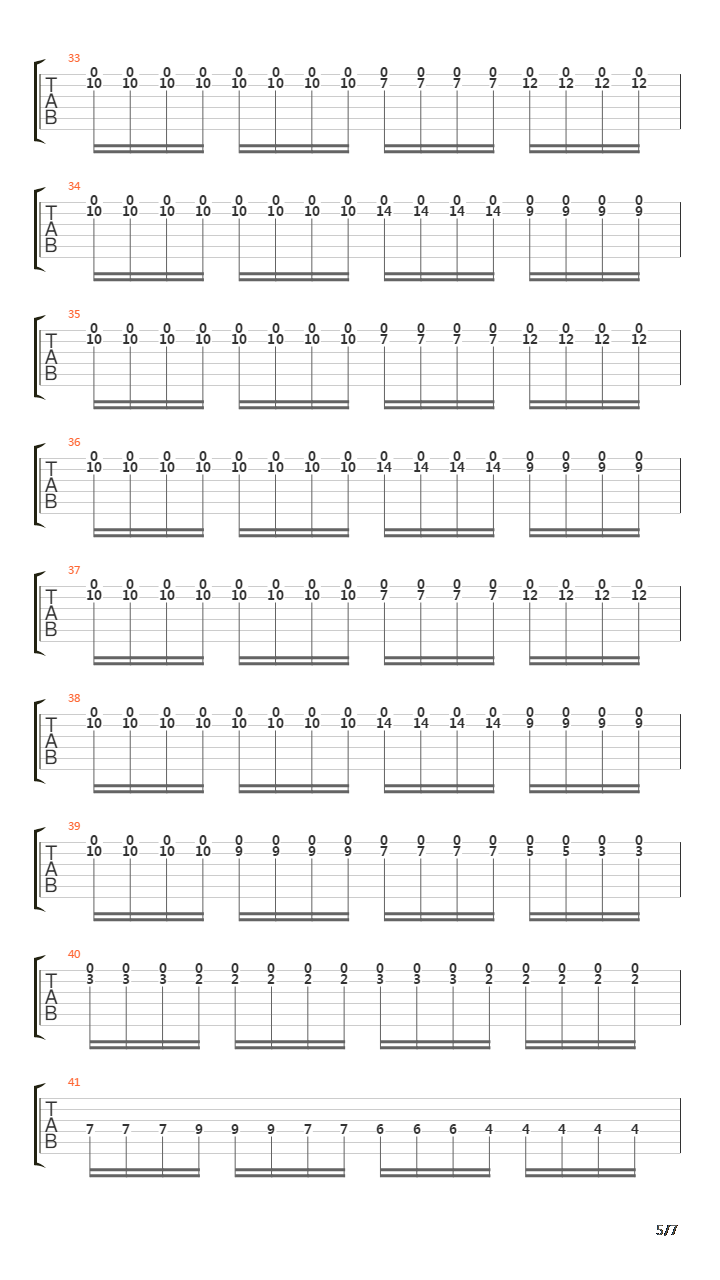 33
T
A
B
0 0 0 0 0 0 0 0 0 0 0 0 0 0 0 0
10 10 10 10 10 10 10 10 7 7 7 7 12 12 12 12

34
T
A
B
0 0 0 0 0 0 0 0 0 0 0 0 0 0 0 0
10 10 10 10 10 10 10 10 14 14 14 14 9 9 9 9

35
T
A
B
0 0 0 0 0 0 0 0 0 0 0 0 0 0 0 0
10 10 10 10 10 10 10 10 7 7 7 7 12 12 12 12

36
T
A
B
0 0 0 0 0 0 0 0 0 0 0 0 0 0 0 0
10 10 10 10 10 10 10 10 14 14 14 14 9 9 9 9

37
T
A
B
0 0 0 0 0 0 0 0 0 0 0 0 0 0 0 0
10 10 10 10 10 10 10 10 7 7 7 7 12 12 12 12

38
T
A
B
0 0 0 0 0 0 0 0 0 0 0 0 0 0 0 0
10 10 10 10 10 10 10 10 14 14 14 14 9 9 9 9

39
T
A
B
0 0 0 0 0 0 0 0 0 0 0 0 0 0 0 0
10 10 10 10 9 9 9 9 7 7 7 7 5 5 3 3

40
T
A
B
0 0 0 0 0 0 0 0 0 0 0 0 0 0 0 0
3 3 3 2 2 2 2 2 3 3 3 2 2 2 2 2

41
T
A
B
7 7 7 9 9 9 7 7 6 6 6 4 4 4 4 4

5/7